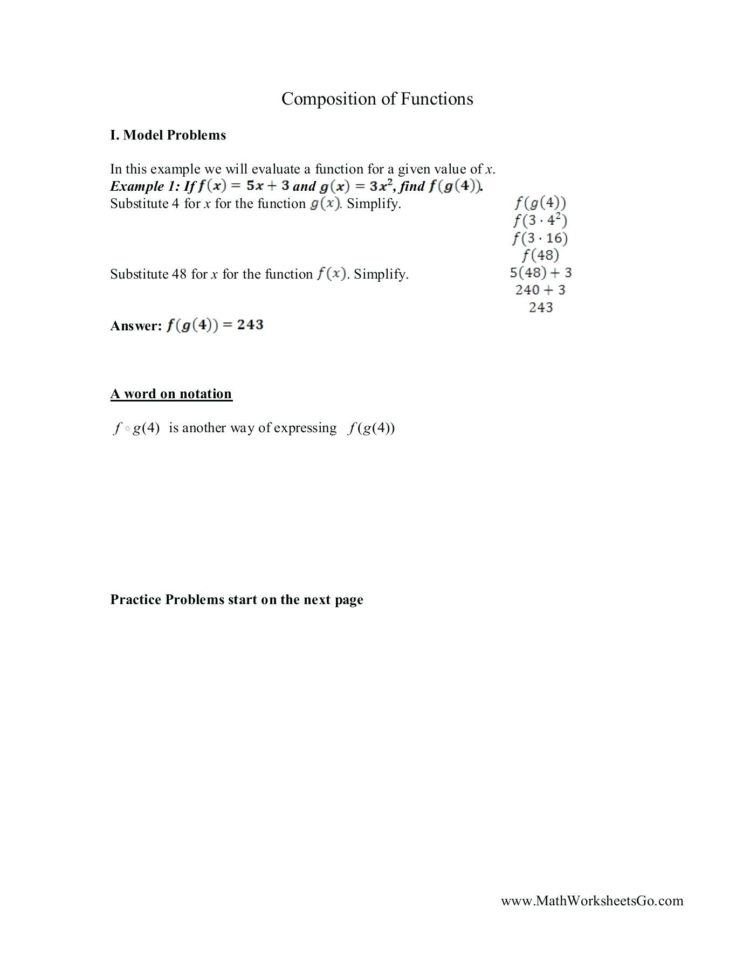 Composition of Functions

I. Model Problems

In this example we will evaluate a function for a given value of $x$.

Example 1: If $f(x) = 5x + 3$ and $g(x) = 3x^2$, find $f(g(4))$.

Substitute 4 for $x$ for the function $g(x)$. Simplify.

$f(g(4))$
$f(3 \cdot 4^2)$
$f(3 \cdot 16)$
$f(48)$

Substitute 48 for $x$ for the function $f(x)$. Simplify.

$5(48) + 3$
$240 + 3$
$243$

Answer: $f(g(4)) = 243$

A word on notation

$f \circ g(4)$ is another way of expressing $f(g(4))$

Practice Problems start on the next page

www.MathWorksheetsGo.com